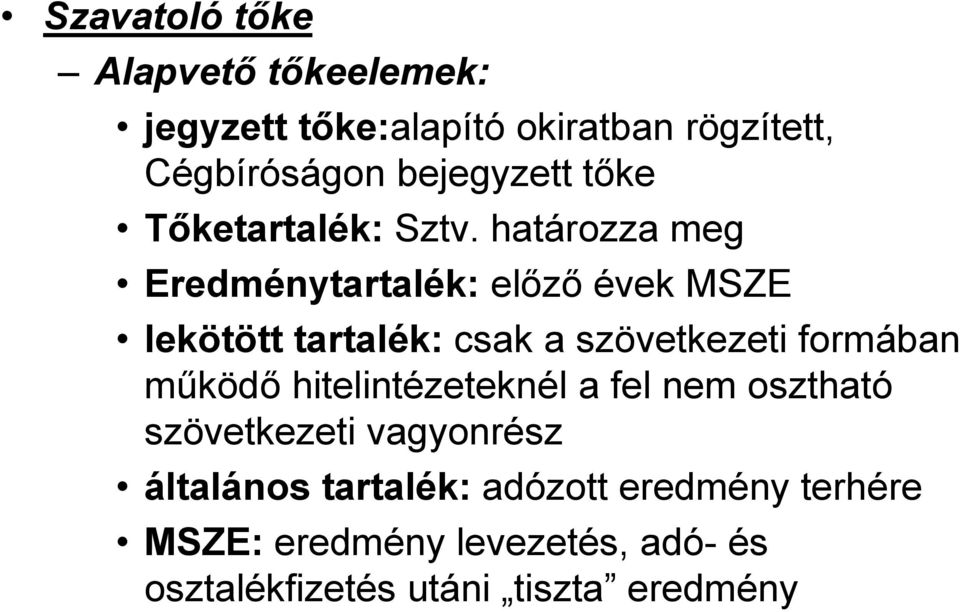 • Szavatoló tőke

– Alapvető tőkeelemek:

• jegyzett tőke:alapító okiratban rögzített, Cégbíróságon bejegyzett tőke

• Tőketartalék: Sztv. határozza meg

• Eredménytartalék: előző évek MSZE

• lekötött tartalék: csak a szövetkezeti formában működő hitelintézeteknél a fel nem osztható szövetkezeti vagyonrész

• általános tartalék: adózott eredmény terhére

• MSZE: eredmény levezetés, adó- és osztalékfizetés utáni „tiszta” eredmény